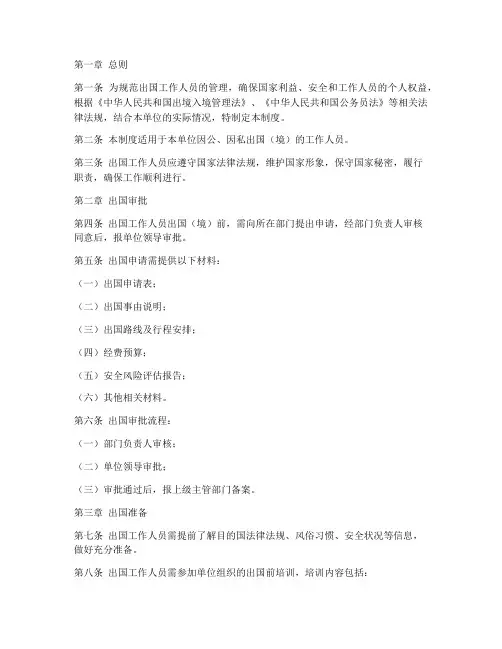 第一章 总则

第一条 为规范出国工作人员的管理，确保国家利益、安全和工作人员的个人权益，根据《中华人民共和国出境入境管理法》、《中华人民共和国公务员法》等相关法律法规，结合本单位的实际情况，特制定本制度。

第二条 本制度适用于本单位因公、因私出国（境）的工作人员。

第三条 出国工作人员应遵守国家法律法规，维护国家形象，保守国家秘密，履行职责，确保工作顺利进行。

第二章 出国审批

第四条 出国工作人员出国（境）前，需向所在部门提出申请，经部门负责人审核同意后，报单位领导审批。

第五条 出国申请需提供以下材料：

（一）出国申请表；

（二）出国事由说明；

（三）出国路线及行程安排；

（四）经费预算；

（五）安全风险评估报告；

（六）其他相关材料。

第六条 出国审批流程：

（一）部门负责人审核；

（二）单位领导审批；

（三）审批通过后，报上级主管部门备案。

第三章 出国准备

第七条 出国工作人员需提前了解目的国法律法规、风俗习惯、安全状况等信息，做好充分准备。

第八条 出国工作人员需参加单位组织的出国前培训，培训内容包括：